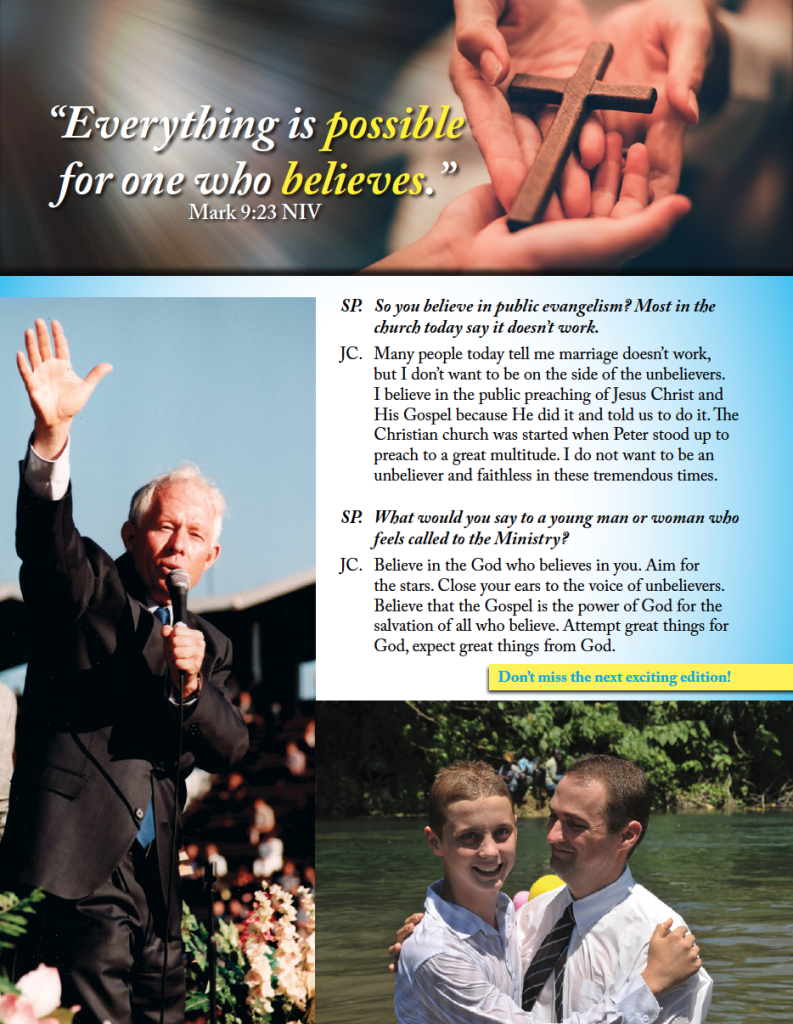 "Everything is possible for one who believes."
Mark 9:23 NIV

SP. So you believe in public evangelism? Most in the church today say it doesn't work.

JC. Many people today tell me marriage doesn't work, but I don't want to be on the side of the unbelievers. I believe in the public preaching of Jesus Christ and His Gospel because He did it and told us to do it. The Christian church was started when Peter stood up to preach to a great multitude. I do not want to be an unbeliever and faithless in these tremendous times.

SP. What would you say to a young man or woman who feels called to the Ministry?

JC. Believe in the God who believes in you. Aim for the stars. Close your ears to the voice of unbelievers. Believe that the Gospel is the power of God for the salvation of all who believe. Attempt great things for God, expect great things from God.

Don't miss the next exciting edition!